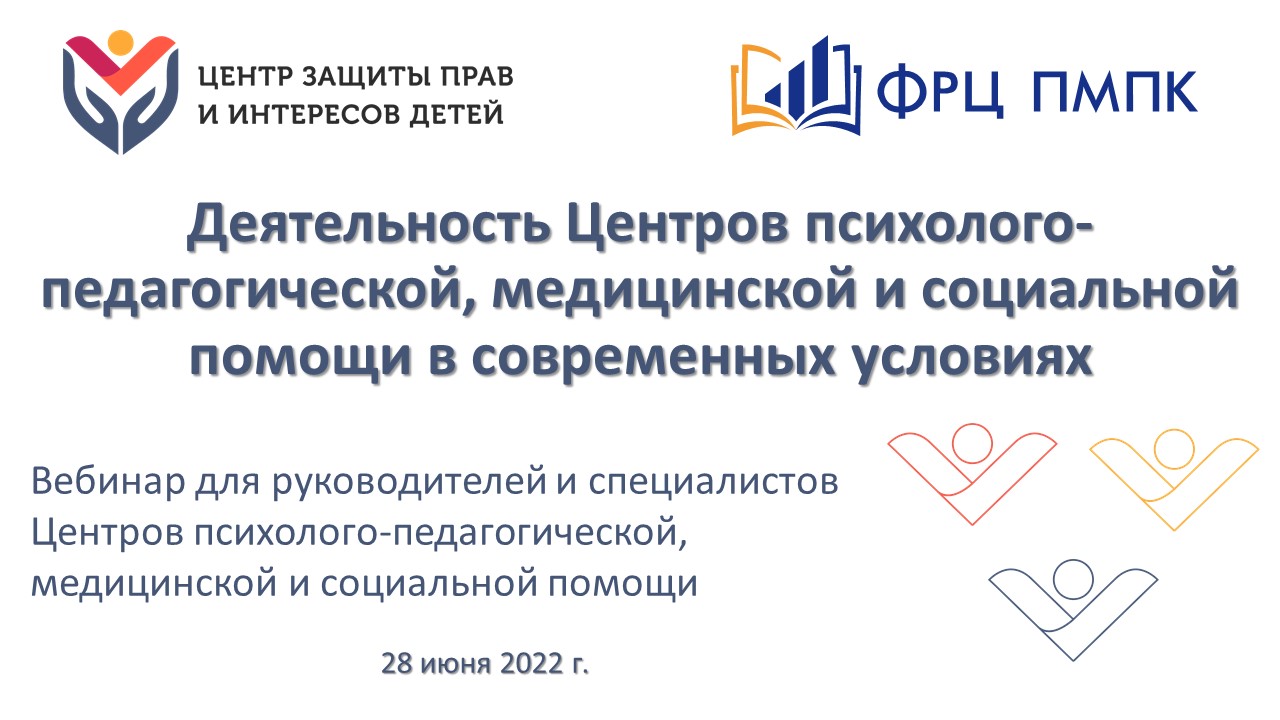 ЦЕНТР ЗАЩИТЫ ПРАВ И ИНТЕРЕСОВ ДЕТЕЙ

ФРЦ ПМПК

Деятельность Центров психолого-педагогической, медицинской и социальной помощи в современных условиях

Вебинар для руководителей и специалистов Центров психолого-педагогической, медицинской и социальной помощи

28 июня 2022 г.